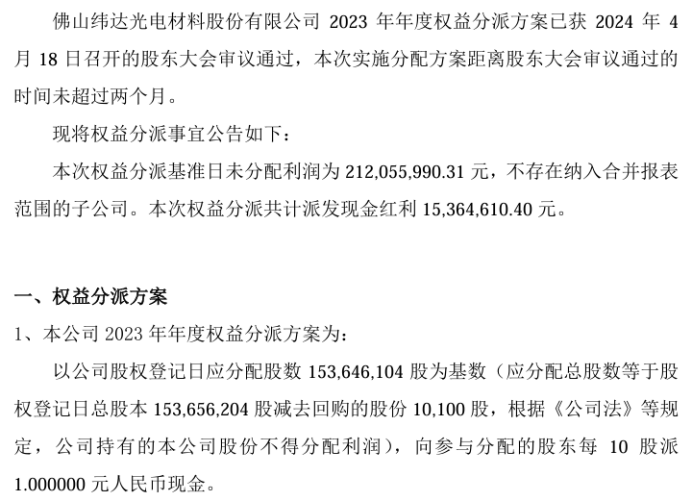 佛山纬达光电材料股份有限公司 2023 年年度权益分派方案已获 2024 年 4 月 18 日召开的股东大会审议通过，本次实施分配方案距离股东大会审议通过的时间未超过两个月。

现将权益分派事宜公告如下：

本次权益分派基准日未分配利润为 212,055,990.31 元，不存在纳入合并报表范围的子公司。本次权益分派共计派发现金红利 15,364,610.40 元。

一、权益分派方案

1、本公司 2023 年年度权益分派方案为：

以公司股权登记日应分配股数 153,646,104 股为基数（应分配总股数等于股权登记日总股本 153,656,204 股减去回购的股份 10,100 股，根据《公司法》等规定，公司持有的本公司股份不得分配利润），向参与分配的股东每 10 股派 1.000000 元人民币现金。